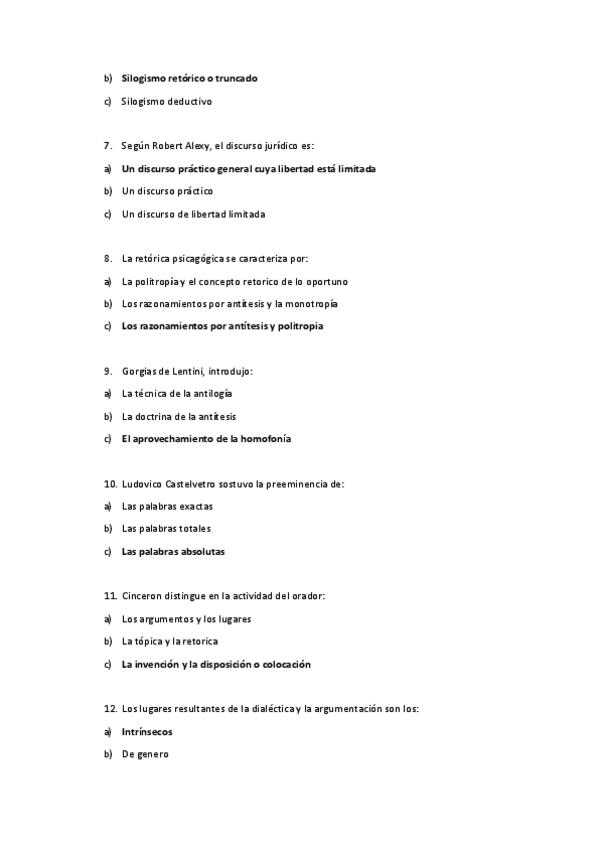 b) Silogismo retórico o truncado

c) Silogismo deductivo

7. Según Robert Alexy, el discurso jurídico es:

a) Un discurso práctico general cuya libertad está limitada

b) Un discurso práctico

c) Un discurso de libertad limitada

8. La retórica psicagógica se caracteriza por:

a) La politropía y el concepto retorico de lo oportuno

b) Los razonamientos por antítesis y la monotropía

c) Los razonamientos por antítesis y politropia

9. Gorgias de Lentini, introdujo:

a) La técnica de la antilogía

b) La doctrina de la antítesis

c) El aprovechamiento de la homofonía

10. Ludovico Castelvetro sostuvo la preeminencia de:

a) Las palabras exactas

b) Las palabras totales

c) Las palabras absolutas

11. Cinceron distingue en la actividad del orador:

a) Los argumentos y los lugares

b) La tópica y la retorica

c) La invención y la disposición o colocación

12. Los lugares resultantes de la dialéctica y la argumentación son los:

a) Intrínsecos

b) De genero